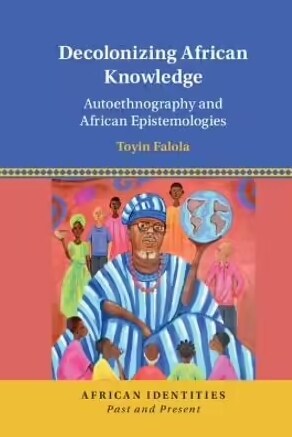 Decolonizing African Knowledge

Autoethnography and African Epistemologies

Toyin Falola

AFRICAN IDENTITIES
Past and Present